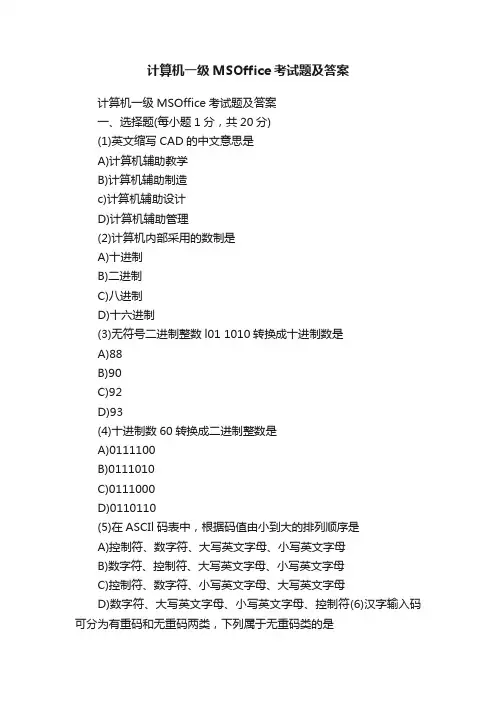 计算机一级 MSOffice 考试题及答案

计算机一级 MSOffice 考试题及答案

一、选择题(每小题 1 分，共 20 分)

(1)英文缩写 CAD 的中文意思是

A)计算机辅助教学

B)计算机辅助制造

c)计算机辅助设计

D)计算机辅助管理

(2)计算机内部采用的数制是

A)十进制

B)二进制

C)八进制

D)十六进制

(3)无符号二进制整数 l01 1010 转换成十进制数是

A)88

B)90

C)92

D)93

(4)十进制数 60 转换成二进制整数是

A)0111100

B)0111010

C)0111000

D)0110110

(5)在 ASCIl 码表中，根据码值由小到大的排列顺序是

A)控制符、数字符、大写英文字母、小写英文字母

B)数字符、控制符、大写英文字母、小写英文字母

C)控制符、数字符、小写英文字母、大写英文字母

D)数字符、大写英文字母、小写英文字母、控制符(6)汉字输入码可分为有重码和无重码两类，下列属于无重码类的是